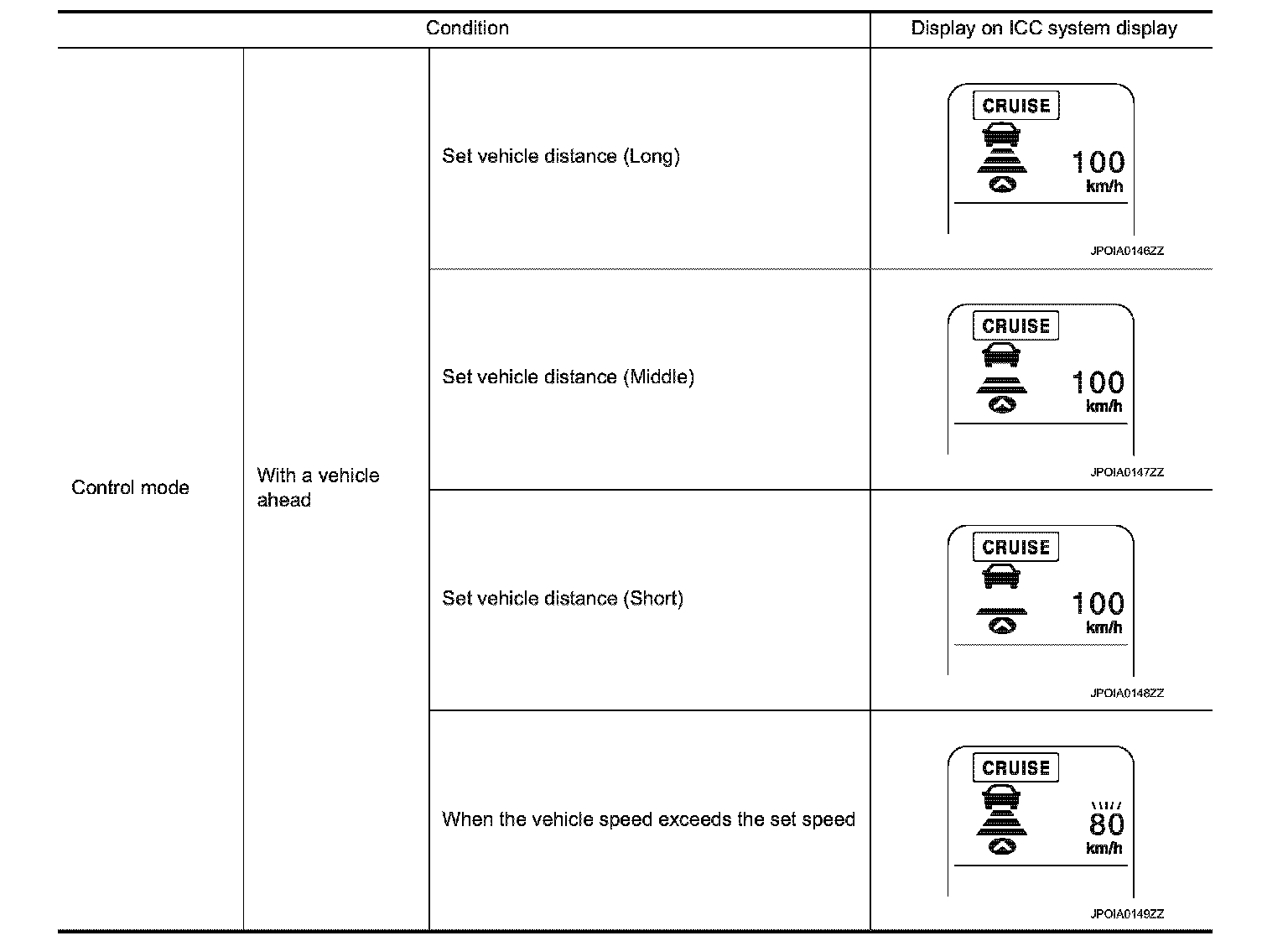 | Condition | | | Display on ICC system display |
|---|---|---|---|
| Control mode | With a vehicle ahead | Set vehicle distance (Long) | CRUISE 100 km/h JPOIA0146ZZ |
| | | Set vehicle distance (Middle) | CRUISE 100 km/h JPOIA0147ZZ |
| | | Set vehicle distance (Short) | CRUISE 100 km/h JPOIA0148ZZ |
| | | When the vehicle speed exceeds the set speed | CRUISE 80 km/h JPOIA0149ZZ |